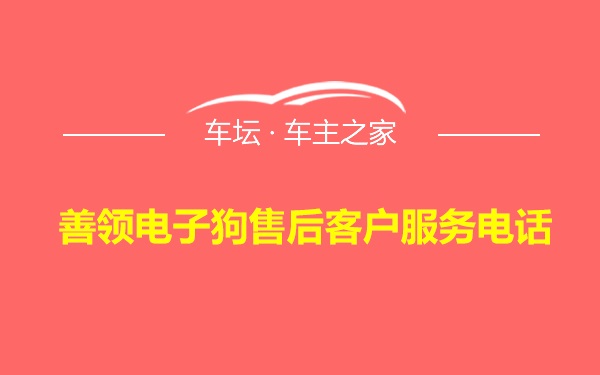 车坛 · 车主之家

善领电子狗售后客户服务电话